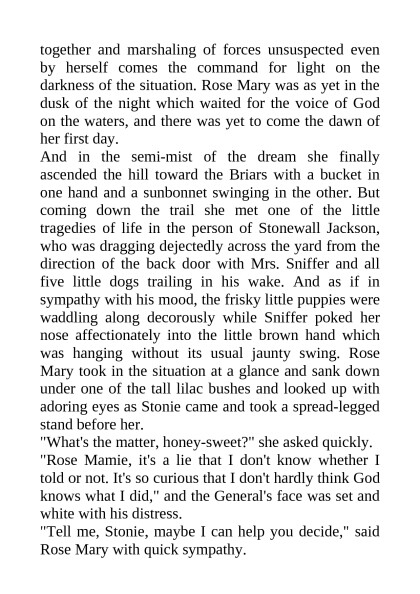 together and marshaling of forces unsuspected even by herself comes the command for light on the darkness of the situation. Rose Mary was as yet in the dusk of the night which waited for the voice of God on the waters, and there was yet to come the dawn of her first day.

And in the semi-mist of the dream she finally ascended the hill toward the Briars with a bucket in one hand and a sunbonnet swinging in the other. But coming down the trail she met one of the little tragedies of life in the person of Stonewall Jackson, who was dragging dejectedly across the yard from the direction of the back door with Mrs. Sniffer and all five little dogs trailing in his wake. And as if in sympathy with his mood, the frisky little puppies were waddling along decorously while Sniffer poked her nose affectionately into the little brown hand which was hanging without its usual jaunty swing. Rose Mary took in the situation at a glance and sank down under one of the tall lilac bushes and looked up with adoring eyes as Stonie came and took a spread-legged stand before her.

"What's the matter, honey-sweet?" she asked quickly.

"Rose Mamie, it's a lie that I don't know whether I told or not. It's so curious that I don't hardly think God knows what I did," and the General's face was set and white with his distress.

"Tell me, Stonie, maybe I can help you decide," said Rose Mary with quick sympathy.